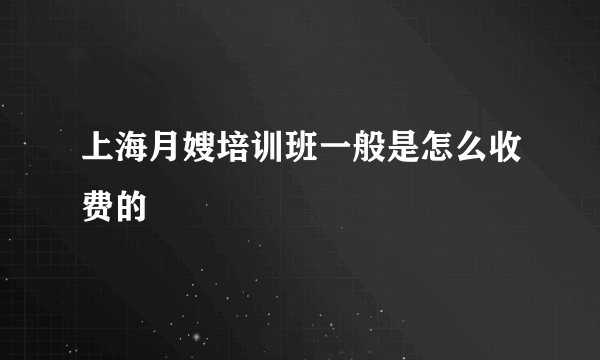 上海月嫂培训班一般是怎么收费的